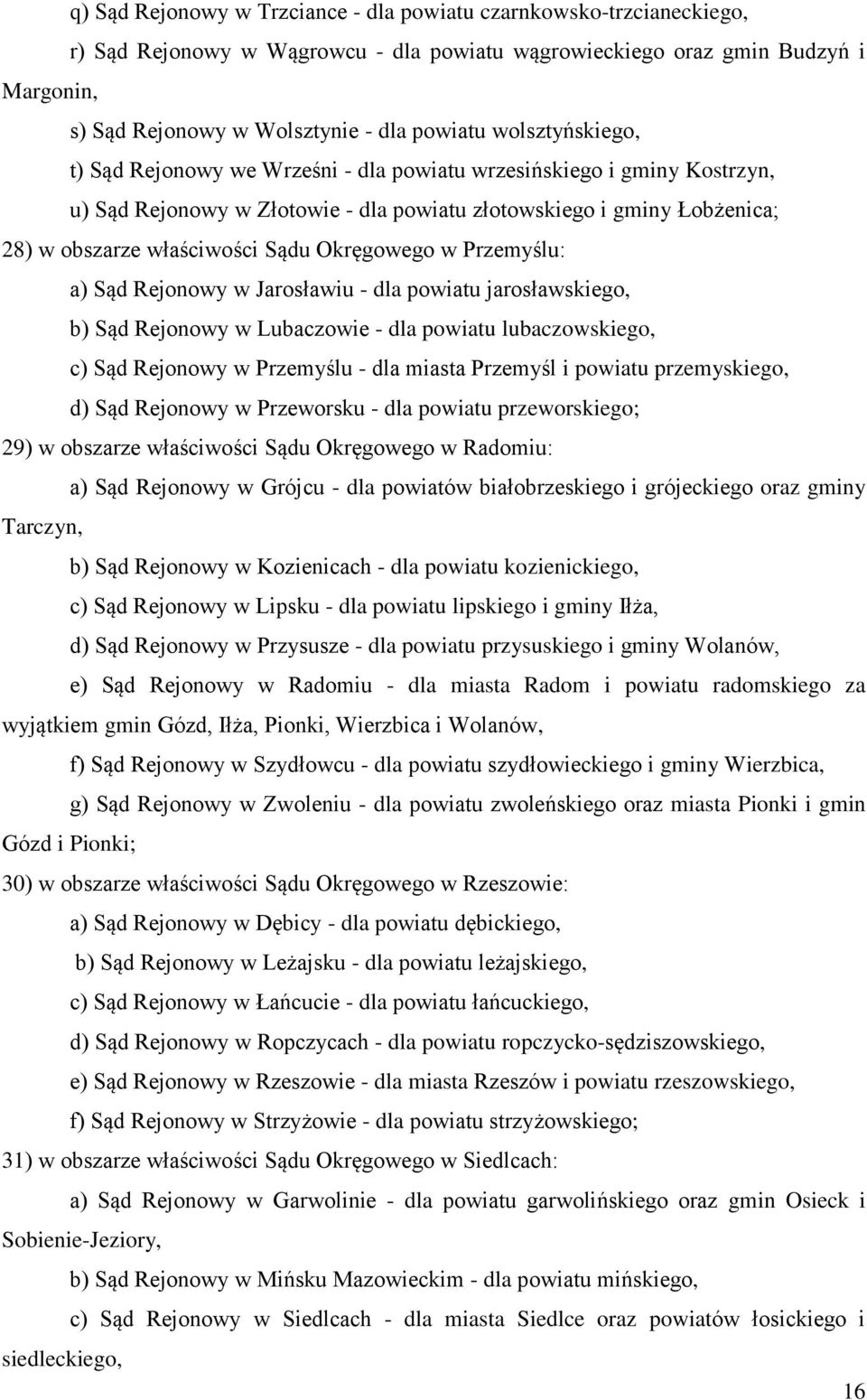 q) Sąd Rejonowy w Trzciance - dla powiatu czarnkowsko-trzcianeckiego,

r) Sąd Rejonowy w Wągrowcu - dla powiatu wągrowieckiego oraz gmin Budzyń i Margonin,

s) Sąd Rejonowy w Wolsztynie - dla powiatu wolsztyńskiego,

t) Sąd Rejonowy we Wrześni - dla powiatu wrzesińskiego i gminy Kostrzyn,

u) Sąd Rejonowy w Złotowie - dla powiatu złotowskiego i gminy Łobżenica;

28) w obszarze właściwości Sądu Okręgowego w Przemyślu:

a) Sąd Rejonowy w Jarosławiu - dla powiatu jarosławskiego,

b) Sąd Rejonowy w Lubaczowie - dla powiatu lubaczowskiego,

c) Sąd Rejonowy w Przemyślu - dla miasta Przemyśl i powiatu przemyskiego,

d) Sąd Rejonowy w Przeworsku - dla powiatu przeworskiego;

29) w obszarze właściwości Sądu Okręgowego w Radomiu:

a) Sąd Rejonowy w Grójcu - dla powiatów białobrzeskiego i grójeckiego oraz gminy Tarczyn,

b) Sąd Rejonowy w Kozienicach - dla powiatu kozienickiego,

c) Sąd Rejonowy w Lipsku - dla powiatu lipskiego i gminy Iłża,

d) Sąd Rejonowy w Przysusze - dla powiatu przysuskiego i gminy Wolanów,

e) Sąd Rejonowy w Radomiu - dla miasta Radom i powiatu radomskiego za wyjątkiem gmin Gózd, Iłża, Pionki, Wierzbica i Wolanów,

f) Sąd Rejonowy w Szydłowcu - dla powiatu szydłowieckiego i gminy Wierzbica,

g) Sąd Rejonowy w Zwoleniu - dla powiatu zwoleńskiego oraz miasta Pionki i gmin Gózd i Pionki;

30) w obszarze właściwości Sądu Okręgowego w Rzeszowie:

a) Sąd Rejonowy w Dębicy - dla powiatu dębickiego,

b) Sąd Rejonowy w Leżajsku - dla powiatu leżajskiego,

c) Sąd Rejonowy w Łańcucie - dla powiatu łańcuckiego,

d) Sąd Rejonowy w Ropczycach - dla powiatu ropczycko-sędziszowskiego,

e) Sąd Rejonowy w Rzeszowie - dla miasta Rzeszów i powiatu rzeszowskiego,

f) Sąd Rejonowy w Strzyżowie - dla powiatu strzyżowskiego;

31) w obszarze właściwości Sądu Okręgowego w Siedlcach:

a) Sąd Rejonowy w Garwolinie - dla powiatu garwolińskiego oraz gmin Osieck i Sobienie-Jeziory,

b) Sąd Rejonowy w Mińsku Mazowieckim - dla powiatu mińskiego,

c) Sąd Rejonowy w Siedlcach - dla miasta Siedlce oraz powiatów łosickiego i siedleckiego,

16